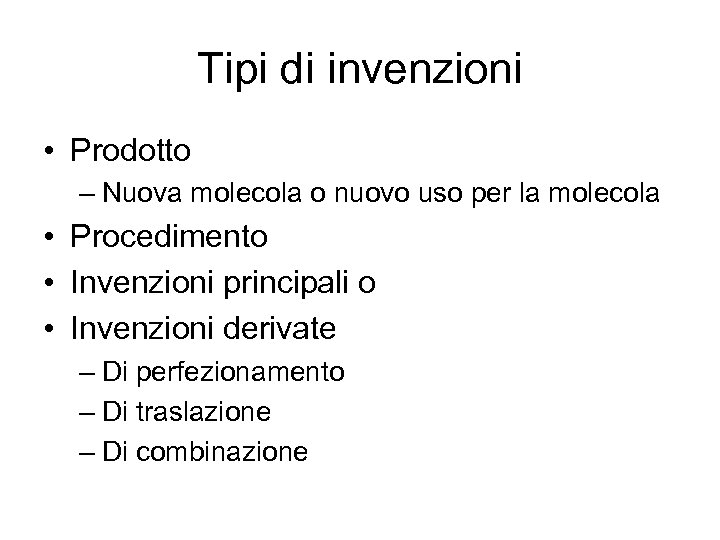 Tipi di invenzioni

• Prodotto
– Nuova molecola o nuovo uso per la molecola
• Procedimento
• Invenzioni principali o
• Invenzioni derivate
– Di perfezionamento
– Di traslazione
– Di combinazione